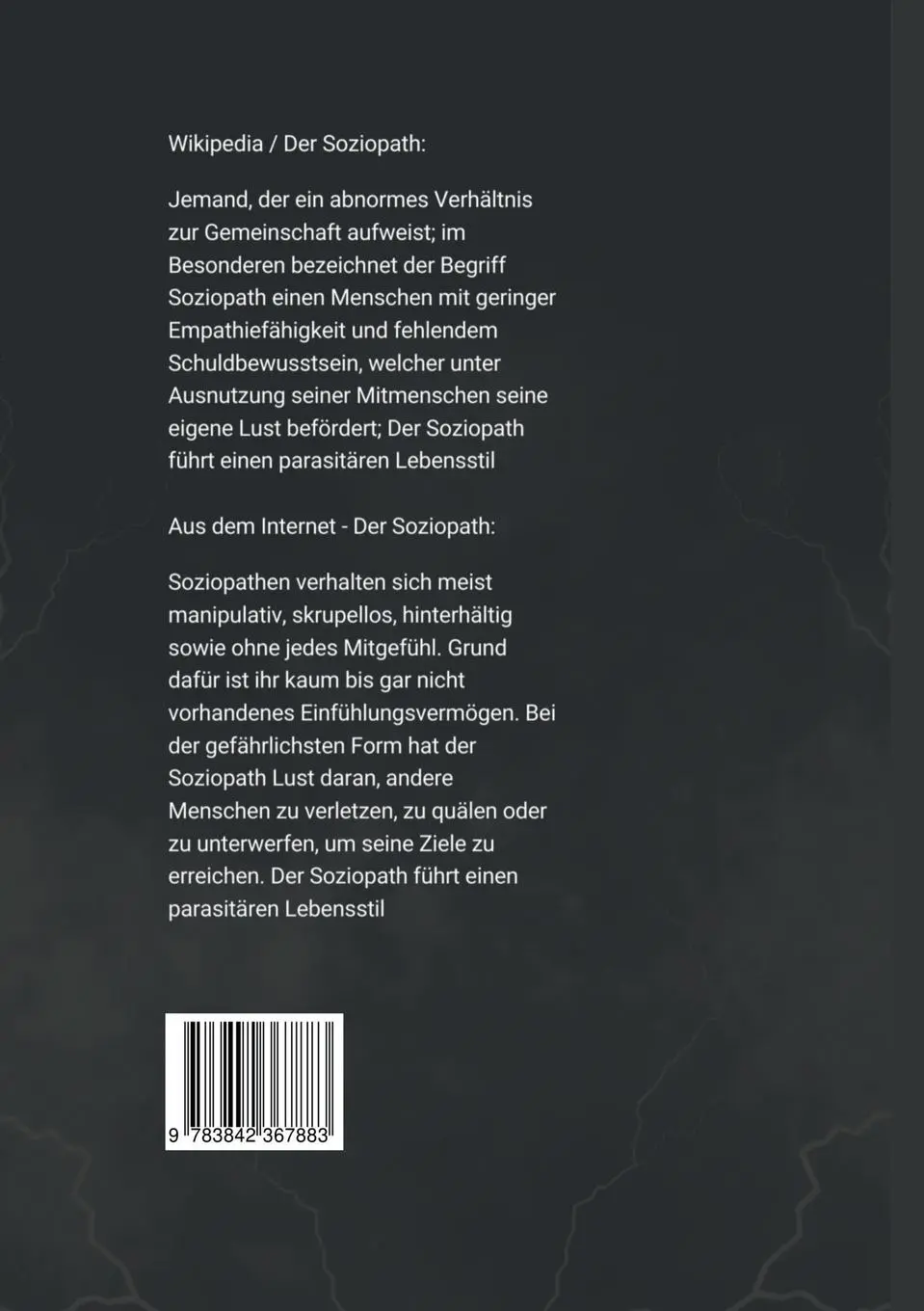 Wikipedia / Der Soziopath:

Jemand, der ein abnormes Verhältnis zur Gemeinschaft aufweist; im Besonderen bezeichnet der Begriff Soziopath einen Menschen mit geringer Empathiefähigkeit und fehlendem Schuldbewusstsein, welcher unter Ausnutzung seiner Mitmenschen seine eigene Lust befördert; Der Soziopath führt einen parasitären Lebensstil

Aus dem Internet - Der Soziopath:

Soziopathen verhalten sich meist manipulativ, skrupellos, hinterhältig sowie ohne jedes Mitgefühl. Grund dafür ist ihr kaum bis gar nicht vorhandenes Einfühlungsvermögen. Bei der gefährlichsten Form hat der Soziopath Lust daran, andere Menschen zu verletzen, zu quälen oder zu unterwerfen, um seine Ziele zu erreichen. Der Soziopath führt einen parasitären Lebensstil

9 783842 367883